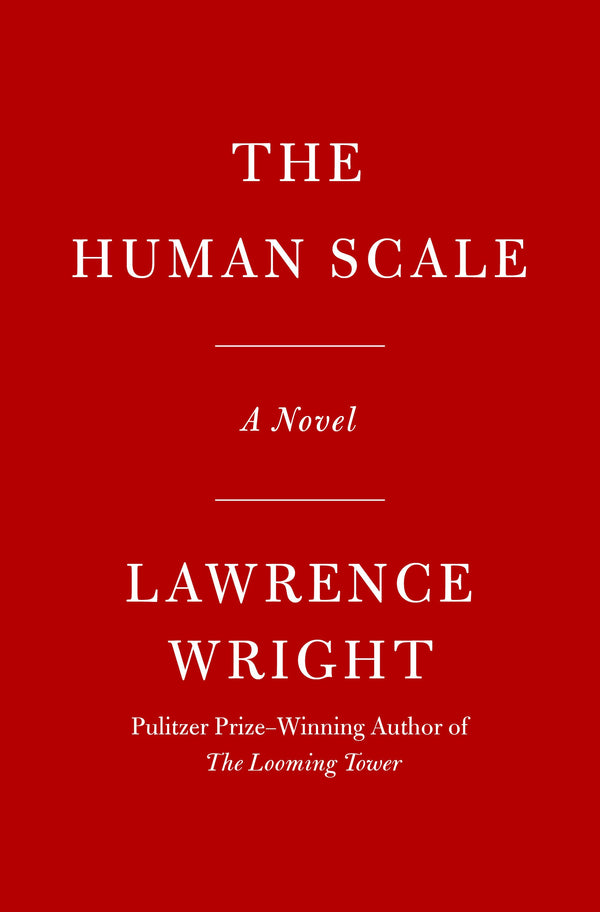 THE
HUMAN SCALE

A Novel

LAWRENCE
WRIGHT

Pulitzer Prize–Winning Author of
The Looming Tower